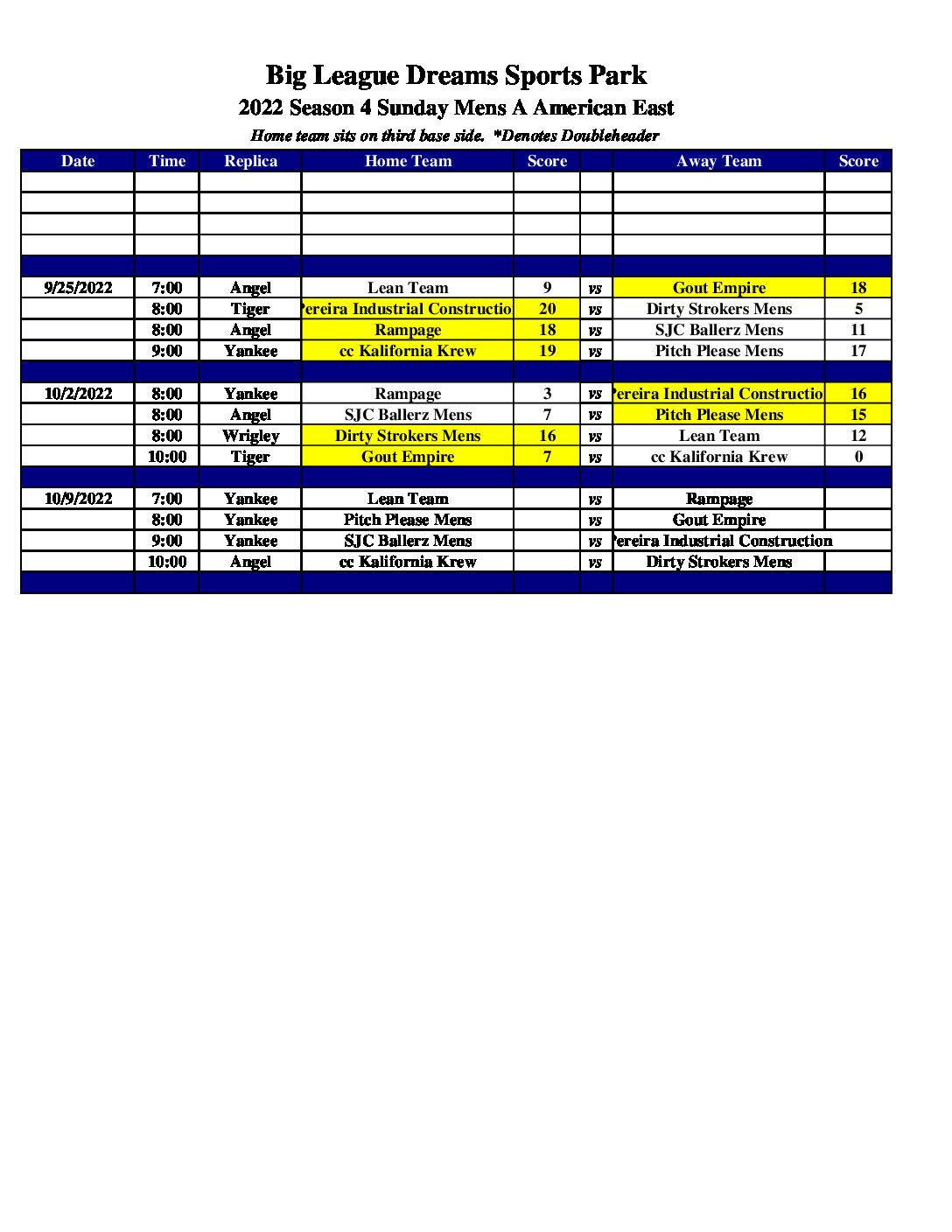 Big League Dreams Sports Park
2022 Season 4 Sunday Mens A American East
Home team sits on third base side. *Denotes Doubleheader

| Date | Time | Replica | Home Team | Score | | Away Team | Score |
|---|---|---|---|---|---|---|---|
| | | | | | | | |
| | | | | | | | |
| | | | | | | | |
| | | | | | | | |
| | | | | | | | |
| 9/25/2022 | 7:00 | Angel | Lean Team | 9 | vs | Gout Empire | 18 |
| | 8:00 | Tiger | ereira Industrial Constructio | 20 | vs | Dirty Strokers Mens | 5 |
| | 8:00 | Angel | Rampage | 18 | vs | SJC Ballerz Mens | 11 |
| | 9:00 | Yankee | cc Kalifornia Krew | 19 | vs | Pitch Please Mens | 17 |
| | | | | | | | |
| 10/2/2022 | 8:00 | Yankee | Rampage | 3 | vs | ereira Industrial Constructio | 16 |
| | 8:00 | Angel | SJC Ballerz Mens | 7 | vs | Pitch Please Mens | 15 |
| | 8:00 | Wrigley | Dirty Strokers Mens | 16 | vs | Lean Team | 12 |
| | 10:00 | Tiger | Gout Empire | 7 | vs | cc Kalifornia Krew | 0 |
| | | | | | | | |
| 10/9/2022 | 7:00 | Yankee | Lean Team | | vs | Rampage | |
| | 8:00 | Yankee | Pitch Please Mens | | vs | Gout Empire | |
| | 9:00 | Yankee | SJC Ballerz Mens | | vs | ereira Industrial Construction | |
| | 10:00 | Angel | cc Kalifornia Krew | | vs | Dirty Strokers Mens | |
| | | | | | | | |